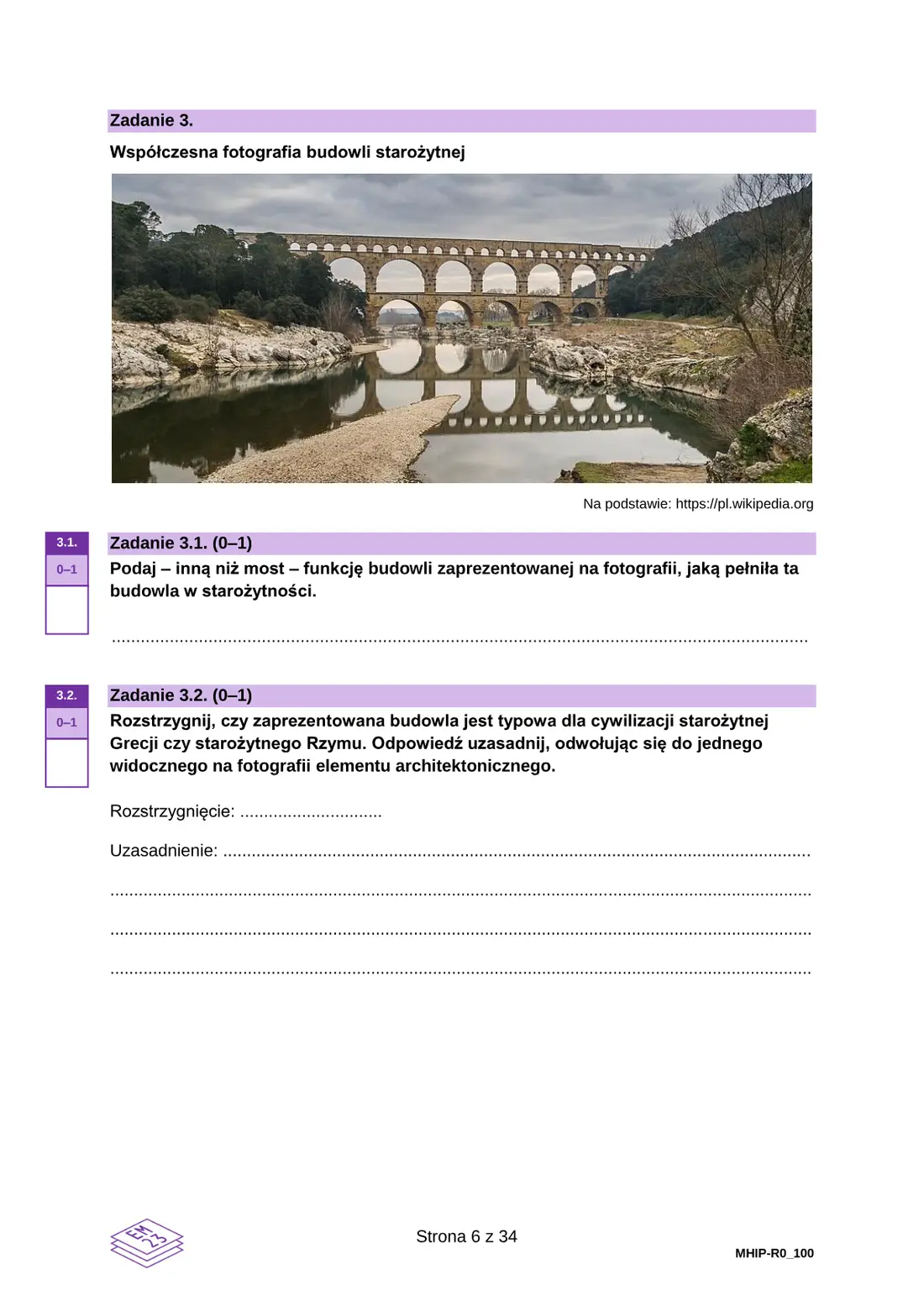 Zadanie 3.

Współczesna fotografia budowli starożytnej

Na podstawie: https://pl.wikipedia.org

3.1.
0–1

Zadanie 3.1. (0–1)
Podaj – inną niż most – funkcję budowli zaprezentowanej na fotografii, jaką pełniła ta budowla w starożytności.

____

3.2.
0–1

Zadanie 3.2. (0–1)
Rozstrzygnij, czy zaprezentowana budowla jest typowa dla cywilizacji starożytnej Grecji czy starożytnego Rzymu. Odpowiedź uzasadnij, odwołując się do jednego widocznego na fotografii elementu architektonicznego.

Rozstrzygnięcie: ____

Uzasadnienie: ____

____

____

____

EM 23

Strona 6 z 34

MHIP-R0_100